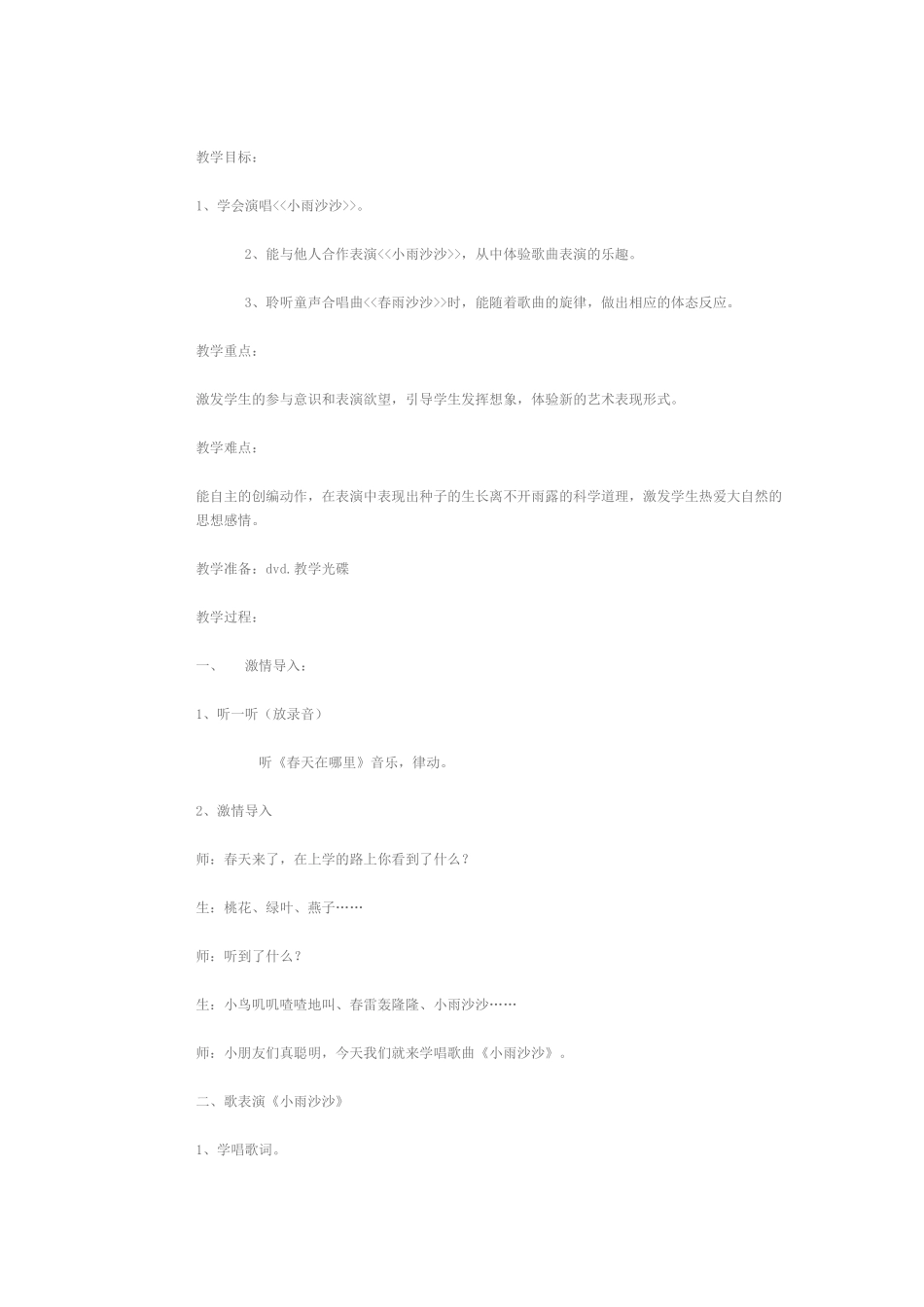 教学目标：

1、学会演唱<<小雨沙沙>>。

2、能与他人合作表演<<小雨沙沙>>，从中体验歌曲表演的乐趣。

3、聆听童声合唱曲<<春雨沙沙>>时，能随着歌曲的旋律，做出相应的体态反应。

教学重点：

激发学生的参与意识和表演欲望，引导学生发挥想象，体验新的艺术表现形式。

教学难点：

能自主的创编动作，在表演中表现出种子的生长离不开雨露的科学道理，激发学生热爱大自然的思想感情。

教学准备：dvd.教学光碟

教学过程：

一、 激情导入：

1、听一听（放录音）

听《春天在哪里》音乐，律动。

2、激情导入

师：春天来了，在上学的路上你看到了什么？

生：桃花、绿叶、燕子……

师：听到了什么？

生：小鸟叽叽喳喳地叫、春雷轰隆隆、小雨沙沙……

师：小朋友们真聪明，今天我们就来学唱歌曲《小雨沙沙》。

二、歌表演《小雨沙沙》

1、学唱歌词。